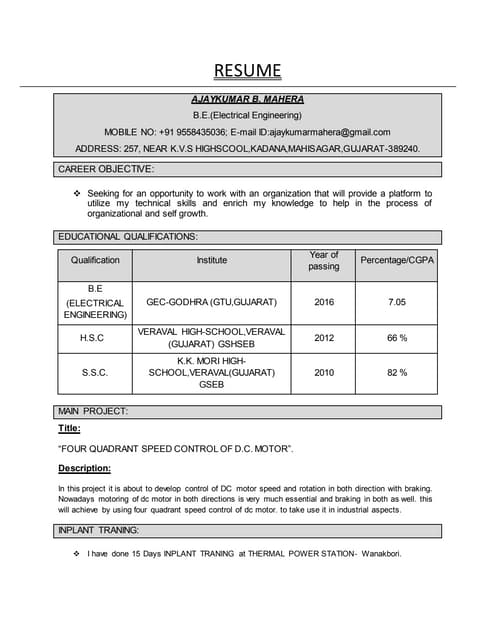 RESUME

AJAYKUMAR B. MAHERA

B.E.(Electrical Engineering)

MOBILE NO: +91 9558435036; E-mail ID:ajaykumarmahera@gmail.com

ADDRESS: 257, NEAR K.V.S HIGHSCOOL,KADANA,MAHISAGAR,GUJARAT-389240.

CAREER OBJECTIVE:

❖ Seeking for an opportunity to work with an organization that will provide a platform to utilize my technical skills and enrich my knowledge to help in the process of organizational and self growth.

EDUCATIONAL QUALIFICATIONS:

| Qualification | Institute | Year of passing | Percentage/CGPA |
|---|---|---|---|
| B.E (ELECTRICAL ENGINEERING) | GEC-GODHRA (GTU,GUJARAT) | 2016 | 7.05 |
| H.S.C | VERAVAL HIGH-SCHOOL,VERAVAL (GUJARAT) GSHSEB | 2012 | 66 % |
| S.S.C. | K.K. MORI HIGH-SCHOOL,VERAVAL(GUJARAT) GSEB | 2010 | 82 % |

MAIN PROJECT:

Title:

"FOUR QUADRANT SPEED CONTROL OF D.C. MOTOR".

Description:

In this project it is about to develop control of DC motor speed and rotation in both direction with braking. Nowadays motoring of dc motor in both directions is very much essential and braking in both as well. this will achieve by using four quadrant speed control of dc motor. to take use it in industrial aspects.

INPLANT TRANING:

❖ I have done 15 Days INPLANT TRANING at THERMAL POWER STATION- Wanakbori.